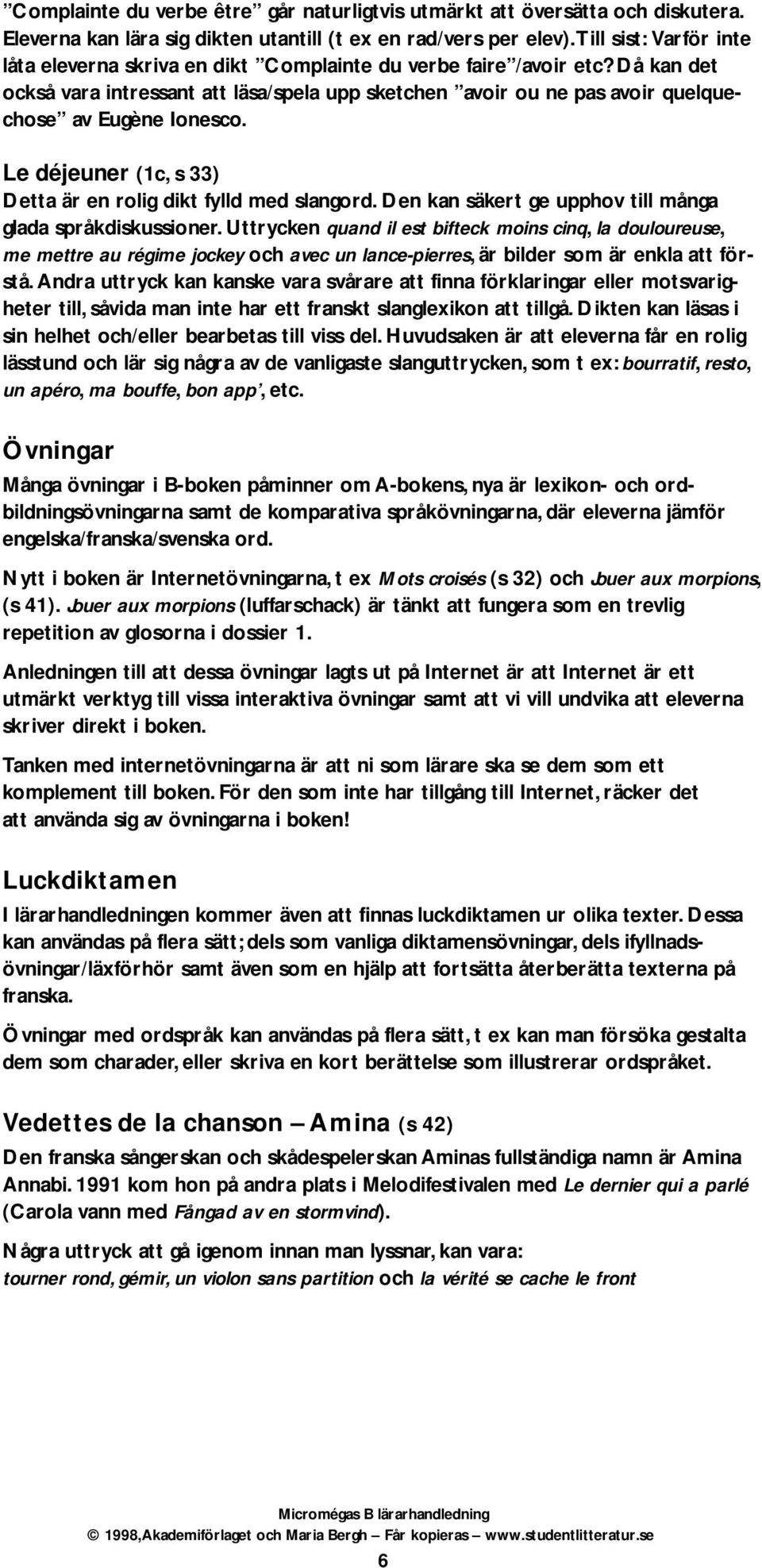 ”Complainte du verbe être” går naturligtvis utmärkt att översätta och diskutera. Eleverna kan lära sig dikten utantill (t ex en rad/vers per elev). Till sist: Varför inte låta eleverna skriva en dikt ”Complainte du verbe faire”/avoir etc? Då kan det också vara intressant att läsa/spela upp sketchen ”avoir ou ne pas avoir quelquechose” av Eugène Ionesco.

Le déjeuner (1c, s 33)
Detta är en rolig dikt fylld med slangord. Den kan säkert ge upphov till många glada språkdiskussioner. Uttrycken quand il est bifteck moins cinq, la douloureuse, me mettre au régime jockey och avec un lance-pierres, är bilder som är enkla att förstå. Andra uttryck kan kanske vara svårare att finna förklaringar eller motsvarigheter till, såvida man inte har ett franskt slanglexikon att tillgå. Dikten kan läsas i sin helhet och/eller bearbetas till viss del. Huvudsaken är att eleverna får en rolig lässtund och lär sig några av de vanligaste slanguttrycken, som t ex: bourratif, resto, un apéro, ma bouffe, bon app’, etc.

Övningar
Många övningar i B-boken påminner om A-bokens, nya är lexikon- och ordbildningsövningarna samt de komparativa språkövningarna, där eleverna jämför engelska/franska/svenska ord.

Nytt i boken är Internetövningarna, t ex Mots croisés (s 32) och Jouer aux morpions, (s 41). Jouer aux morpions (luffarschack) är tänkt att fungera som en trevlig repetition av glosorna i dossier 1.

Anledningen till att dessa övningar lagts ut på Internet är att Internet är ett utmärkt verktyg till vissa interaktiva övningar samt att vi vill undvika att eleverna skriver direkt i boken.

Tanken med internetövningarna är att ni som lärare ska se dem som ett komplement till boken. För den som inte har tillgång till Internet, räcker det att använda sig av övningarna i boken!

Luckdiktamen
I lärarhandledningen kommer även att finnas luckdiktamen ur olika texter. Dessa kan användas på flera sätt; dels som vanliga diktamensövningar, dels ifyllnadsövningar/läxförhör samt även som en hjälp att fortsätta återberätta texterna på franska.

Övningar med ordspråk kan användas på flera sätt, t ex kan man försöka gestalta dem som charader, eller skriva en kort berättelse som illustrerar ordspråket.

Vedettes de la chanson – Amina (s 42)
Den franska sångerskan och skådespelerskan Aminas fullständiga namn är Amina Annabi. 1991 kom hon på andra plats i Melodifestivalen med Le dernier qui a parlé (Carola vann med Fångad av en stormvind).

Några uttryck att gå igenom innan man lyssnar, kan vara:
tourner rond, gémir, un violon sans partition och la vérité se cache le front

Micromégas B lärarhandledning
© 1998, Akademiförlaget och Maria Bergh – Får kopieras – www.studentlitteratur.se
6